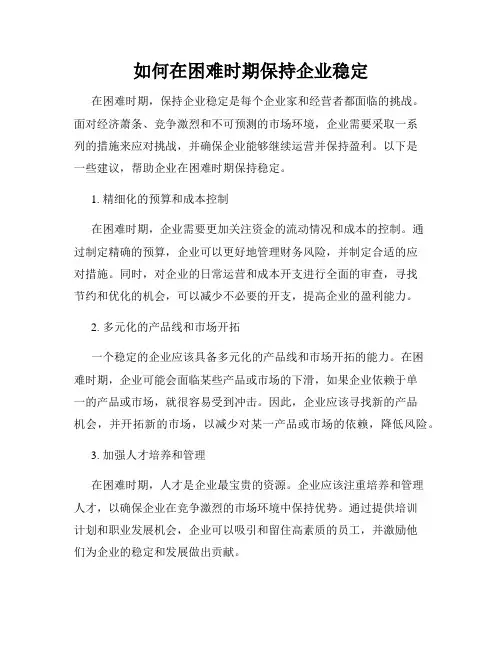 如何在困难时期保持企业稳定

在困难时期，保持企业稳定是每个企业家和经营者都面临的挑战。面对经济萧条、竞争激烈和不可预测的市场环境，企业需要采取一系列的措施来应对挑战，并确保企业能够继续运营并保持盈利。以下是一些建议，帮助企业在困难时期保持稳定。

1. 精细化的预算和成本控制

在困难时期，企业需要更加关注资金的流动情况和成本的控制。通过制定精确的预算，企业可以更好地管理财务风险，并制定合适的应对措施。同时，对企业的日常运营和成本开支进行全面的审查，寻找节约和优化的机会，可以减少不必要的开支，提高企业的盈利能力。

2. 多元化的产品线和市场开拓

一个稳定的企业应该具备多元化的产品线和市场开拓的能力。在困难时期，企业可能会面临某些产品或市场的下滑，如果企业依赖于单一的产品或市场，就很容易受到冲击。因此，企业应该寻找新的产品机会，并开拓新的市场，以减少对某一产品或市场的依赖，降低风险。

3. 加强人才培养和管理

在困难时期，人才是企业最宝贵的资源。企业应该注重培养和管理人才，以确保企业在竞争激烈的市场环境中保持优势。通过提供培训计划和职业发展机会，企业可以吸引和留住高素质的员工，并激励他们为企业的稳定和发展做出贡献。